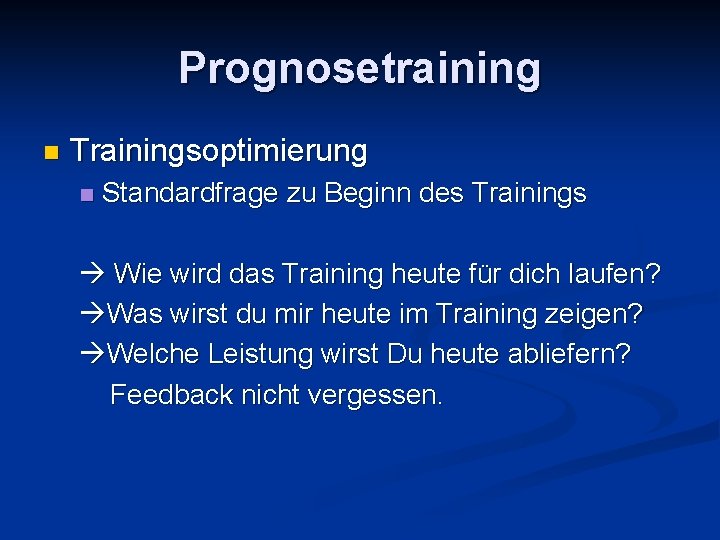 Prognosetraining

Trainingsoptimierung

Standardfrage zu Beginn des Trainings

→ Wie wird das Training heute für dich laufen?
→Was wirst du mir heute im Training zeigen?
→Welche Leistung wirst Du heute abliefern?
Feedback nicht vergessen.